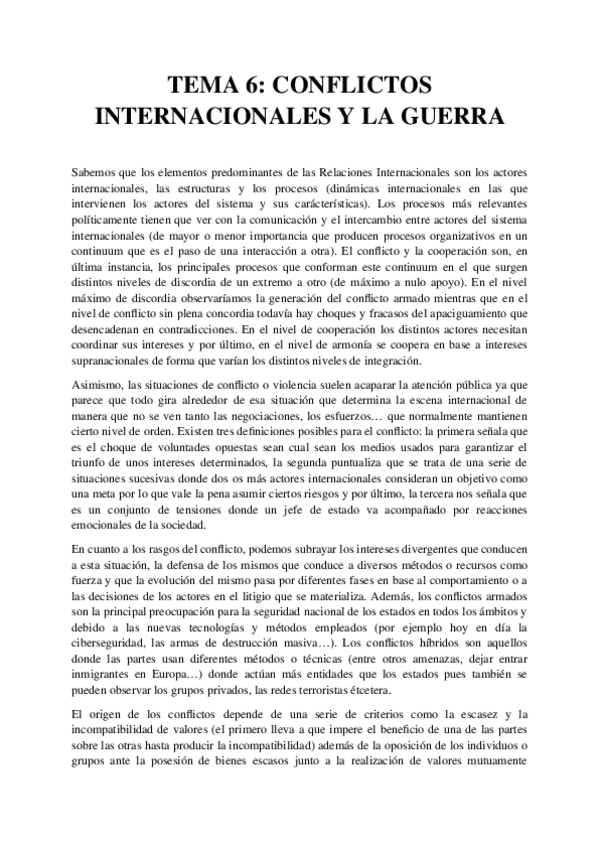 TEMA 6: CONFLICTOS INTERNACIONALES Y LA GUERRA

Sabemos que los elementos predominantes de las Relaciones Internacionales son los actores internacionales, las estructuras y los procesos (dinámicas internacionales en las que intervienen los actores del sistema y sus carácterísticas). Los procesos más relevantes políticamente tienen que ver con la comunicación y el intercambio entre actores del sistema internacionales (de mayor o menor importancia que producen procesos organizativos en un continuum que es el paso de una interacción a otra). El conflicto y la cooperación son, en última instancia, los principales procesos que conforman este continuum en el que surgen distintos niveles de discordia de un extremo a otro (de máximo a nulo apoyo). En el nivel máximo de discordia observaríamos la generación del conflicto armado mientras que en el nivel de conflicto sin plena concordia todavía hay choques y fracasos del apaciguamiento que desencadenan en contradicciones. En el nivel de cooperación los distintos actores necesitan coordinar sus intereses y por último, en el nivel de armonía se coopera en base a intereses supranacionales de forma que varían los distintos niveles de integración.

Asimismo, las situaciones de conflicto o violencia suelen acaparar la atención pública ya que parece que todo gira alrededor de esa situación que determina la escena internacional de manera que no se ven tanto las negociaciones, los esfuerzos… que normalmente mantienen cierto nivel de orden. Existen tres definiciones posibles para el conflicto: la primera señala que es el choque de voluntades opuestas sean cual sean los medios usados para garantizar el triunfo de unos intereses determinados, la segunda puntualiza que se trata de una serie de situaciones sucesivas donde dos os más actores internacionales consideran un objetivo como una meta por lo que vale la pena asumir ciertos riesgos y por último, la tercera nos señala que es un conjunto de tensiones donde un jefe de estado va acompañado por reacciones emocionales de la sociedad.

En cuanto a los rasgos del conflicto, podemos subrayar los intereses divergentes que conducen a esta situación, la defensa de los mismos que conduce a diversos métodos o recursos como fuerza y que la evolución del mismo pasa por diferentes fases en base al comportamiento o a las decisiones de los actores en el litigio que se materializa. Además, los conflictos armados son la principal preocupación para la seguridad nacional de los estados en todos los ámbitos y debido a las nuevas tecnologías y métodos empleados (por ejemplo hoy en día la ciberseguridad, las armas de destrucción masiva…). Los conflictos híbridos son aquellos donde las partes usan diferentes métodos o técnicas (entre otros amenazas, dejar entrar inmigrantes en Europa…) donde actúan más entidades que los estados pues también se pueden observar los grupos privados, las redes terroristas étcetera.

El origen de los conflictos depende de una serie de criterios como la escasez y la incompatibilidad de valores (el primero lleva a que impere el beneficio de una de las partes sobre las otras hasta producir la incompatibilidad) además de la oposición de los individuos o grupos ante la posesión de bienes escasos junto a la realización de valores mutuamente